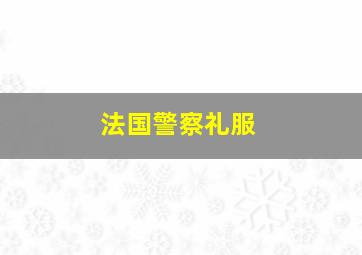 法国警察礼服